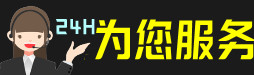 24H为您服务